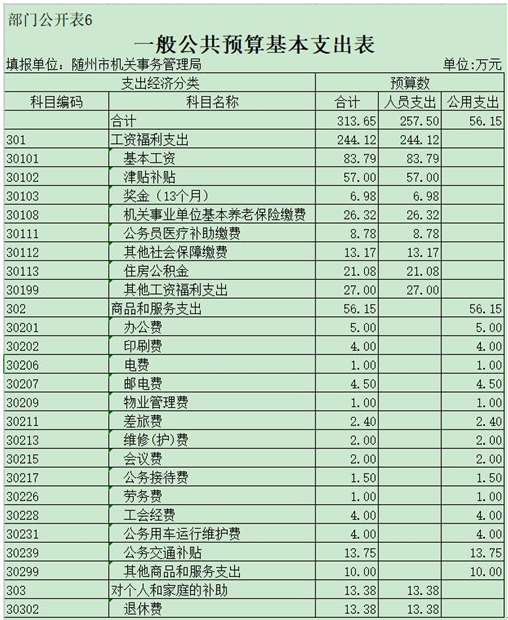 部门公开表6

一般公共预算基本支出表

填报单位：随州市机关事务管理局　　　　　　　　　　　　　　　　单位:万元

| 支出经济分类 | | 预算数 | | |
|---|---|---|---|---|
| 科目编码 | 科目名称 | 合计 | 人员支出 | 公用支出 |
| | 合计 | 313.65 | 257.50 | 56.15 |
| 301 | 工资福利支出 | 244.12 | 244.12 | |
| 30101 | 基本工资 | 83.79 | 83.79 | |
| 30102 | 津贴补贴 | 57.00 | 57.00 | |
| 30103 | 奖金（13个月） | 6.98 | 6.98 | |
| 30108 | 机关事业单位基本养老保险缴费 | 26.32 | 26.32 | |
| 30111 | 公务员医疗补助缴费 | 8.78 | 8.78 | |
| 30112 | 其他社会保障缴费 | 13.17 | 13.17 | |
| 30113 | 住房公积金 | 21.08 | 21.08 | |
| 30199 | 其他工资福利支出 | 27.00 | 27.00 | |
| 302 | 商品和服务支出 | 56.15 | | 56.15 |
| 30201 | 办公费 | 5.00 | | 5.00 |
| 30202 | 印刷费 | 4.00 | | 4.00 |
| 30206 | 电费 | 1.00 | | 1.00 |
| 30207 | 邮电费 | 4.50 | | 4.50 |
| 30209 | 物业管理费 | 1.00 | | 1.00 |
| 30211 | 差旅费 | 2.40 | | 2.40 |
| 30213 | 维修(护)费 | 2.00 | | 2.00 |
| 30215 | 会议费 | 2.00 | | 2.00 |
| 30217 | 公务接待费 | 1.50 | | 1.50 |
| 30226 | 劳务费 | 1.00 | | 1.00 |
| 30228 | 工会经费 | 4.00 | | 4.00 |
| 30231 | 公务用车运行维护费 | 4.00 | | 4.00 |
| 30239 | 公务交通补贴 | 13.75 | | 13.75 |
| 30299 | 其他商品和服务支出 | 10.00 | | 10.00 |
| 303 | 对个人和家庭的补助 | 13.38 | 13.38 | |
| 30302 | 退休费 | 13.38 | 13.38 | |